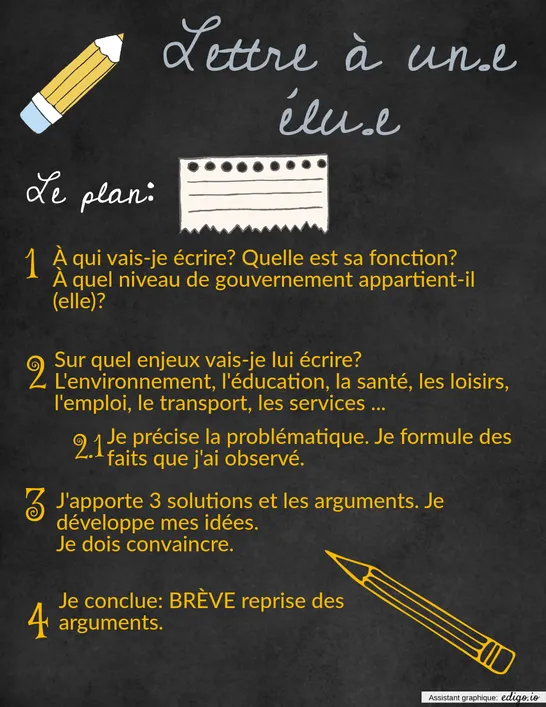 Lettre à un.e élu.e

Le plan:

1 À qui vais-je écrire? Quelle est sa fonction? À quel niveau de gouvernement appartient-il (elle)?

2 Sur quel enjeux vais-je lui écrire? L'environnement, l'éducation, la santé, les loisirs, l'emploi, le transport, les services ...

2.1 Je précise la problématique. Je formule des faits que j'ai observé.

3 J'apporte 3 solutions et les arguments. Je développe mes idées.
Je dois convaincre.

4 Je conclue: BRÈVE reprise des arguments.

Assistant graphique: edigo.io